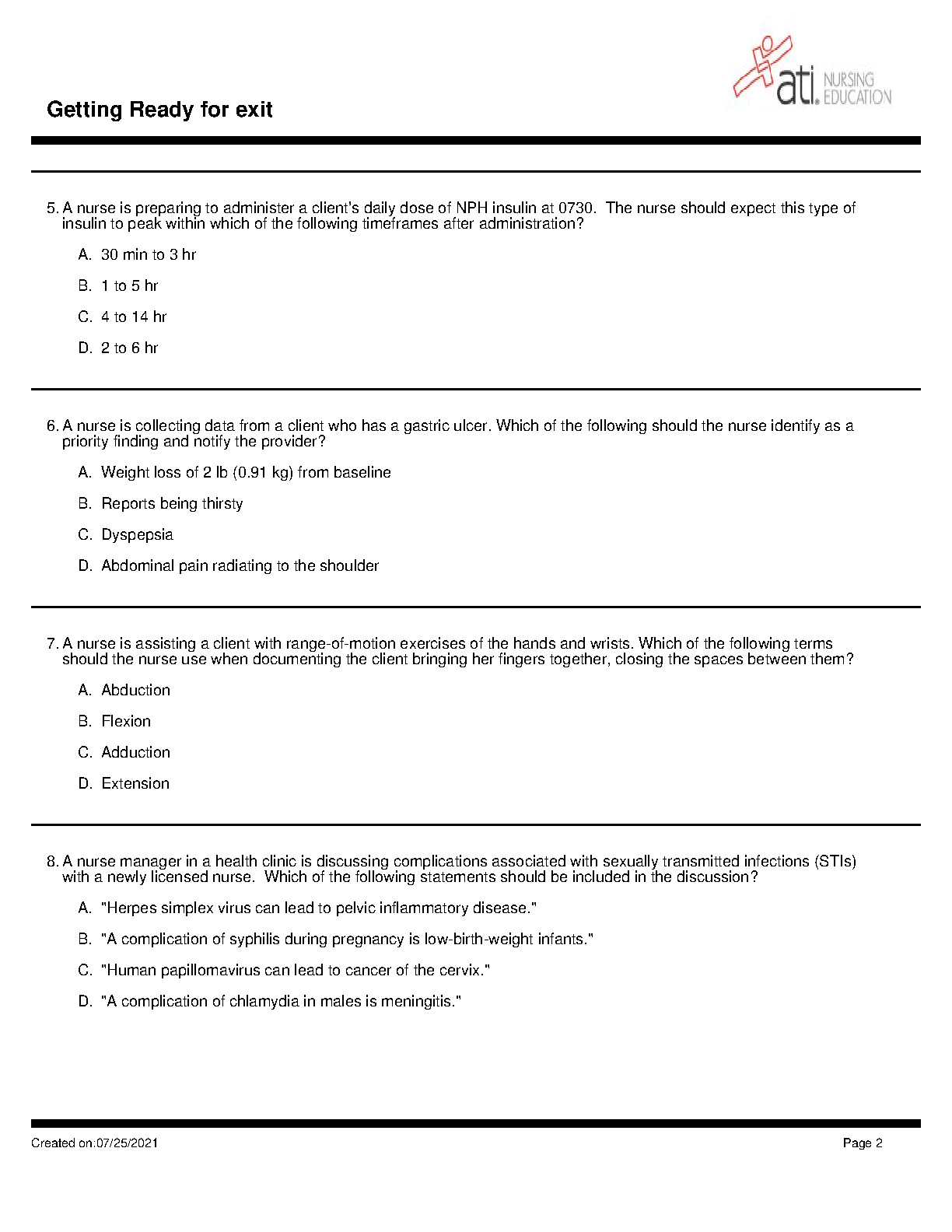 ati. NURSING EDUCATION

Getting Ready for exit

5. A nurse is preparing to administer a client's daily dose of NPH insulin at 0730. The nurse should expect this type of insulin to peak within which of the following timeframes after administration?

A. 30 min to 3 hr

B. 1 to 5 hr

C. 4 to 14 hr

D. 2 to 6 hr

6. A nurse is collecting data from a client who has a gastric ulcer. Which of the following should the nurse identify as a priority finding and notify the provider?

A. Weight loss of 2 lb (0.91 kg) from baseline

B. Reports being thirsty

C. Dyspepsia

D. Abdominal pain radiating to the shoulder

7. A nurse is assisting a client with range-of-motion exercises of the hands and wrists. Which of the following terms should the nurse use when documenting the client bringing her fingers together, closing the spaces between them?

A. Abduction

B. Flexion

C. Adduction

D. Extension

8. A nurse manager in a health clinic is discussing complications associated with sexually transmitted infections (STIs) with a newly licensed nurse. Which of the following statements should be included in the discussion?

A. "Herpes simplex virus can lead to pelvic inflammatory disease."

B. "A complication of syphilis during pregnancy is low-birth-weight infants."

C. "Human papillomavirus can lead to cancer of the cervix."

D. "A complication of chlamydia in males is meningitis."

Created on:07/25/2021

Page 2